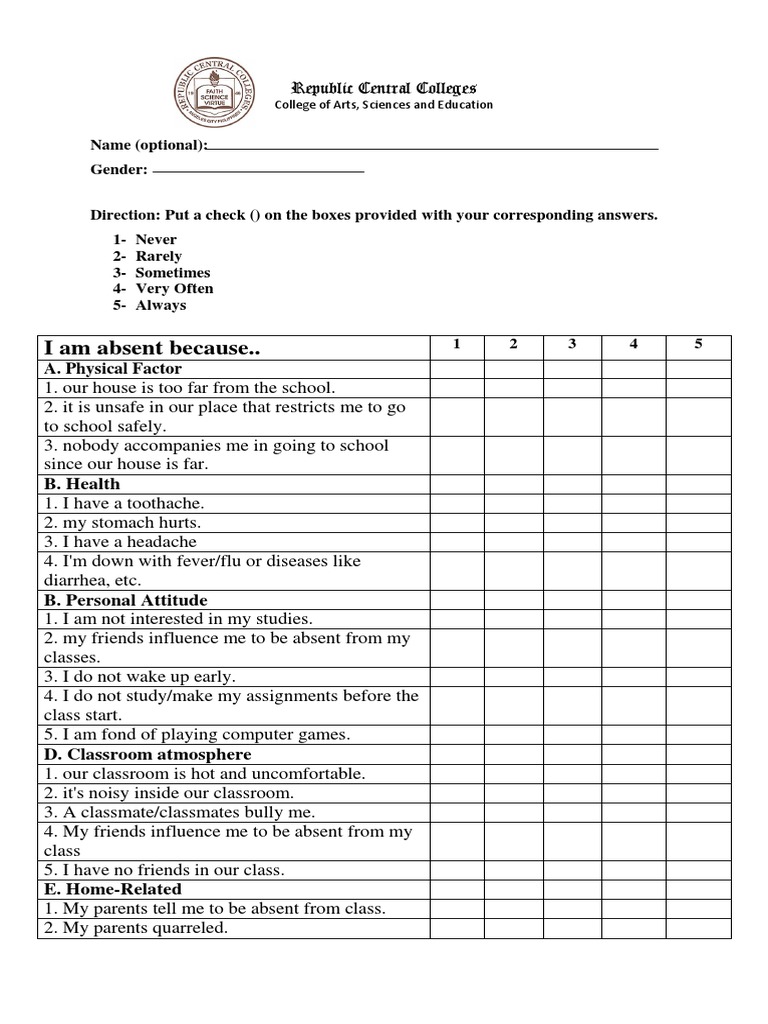 REPUBLIC CENTRAL COLLEGES
FAITH SCIENCE VIRTUE
ANGELES CITY PHILIPPINES

Republic Central Colleges
College of Arts, Sciences and Education

Name (optional):

Gender:

Direction: Put a check () on the boxes provided with your corresponding answers.

1- Never
2- Rarely
3- Sometimes
4- Very Often
5- Always

| I am absent because.. | 1 | 2 | 3 | 4 | 5 |
|---|---|---|---|---|---|
| A. Physical Factor | | | | | |
| 1. our house is too far from the school. | | | | | |
| 2. it is unsafe in our place that restricts me to go to school safely. | | | | | |
| 3. nobody accompanies me in going to school since our house is far. | | | | | |
| B. Health | | | | | |
| 1. I have a toothache. | | | | | |
| 2. my stomach hurts. | | | | | |
| 3. I have a headache | | | | | |
| 4. I'm down with fever/flu or diseases like diarrhea, etc. | | | | | |
| B. Personal Attitude | | | | | |
| 1. I am not interested in my studies. | | | | | |
| 2. my friends influence me to be absent from my classes. | | | | | |
| 3. I do not wake up early. | | | | | |
| 4. I do not study/make my assignments before the class start. | | | | | |
| 5. I am fond of playing computer games. | | | | | |
| D. Classroom atmosphere | | | | | |
| 1. our classroom is hot and uncomfortable. | | | | | |
| 2. it's noisy inside our classroom. | | | | | |
| 3. A classmate/classmates bully me. | | | | | |
| 4. My friends influence me to be absent from my class | | | | | |
| 5. I have no friends in our class. | | | | | |
| E. Home-Related | | | | | |
| 1. My parents tell me to be absent from class. | | | | | |
| 2. My parents quarreled. | | | | | |